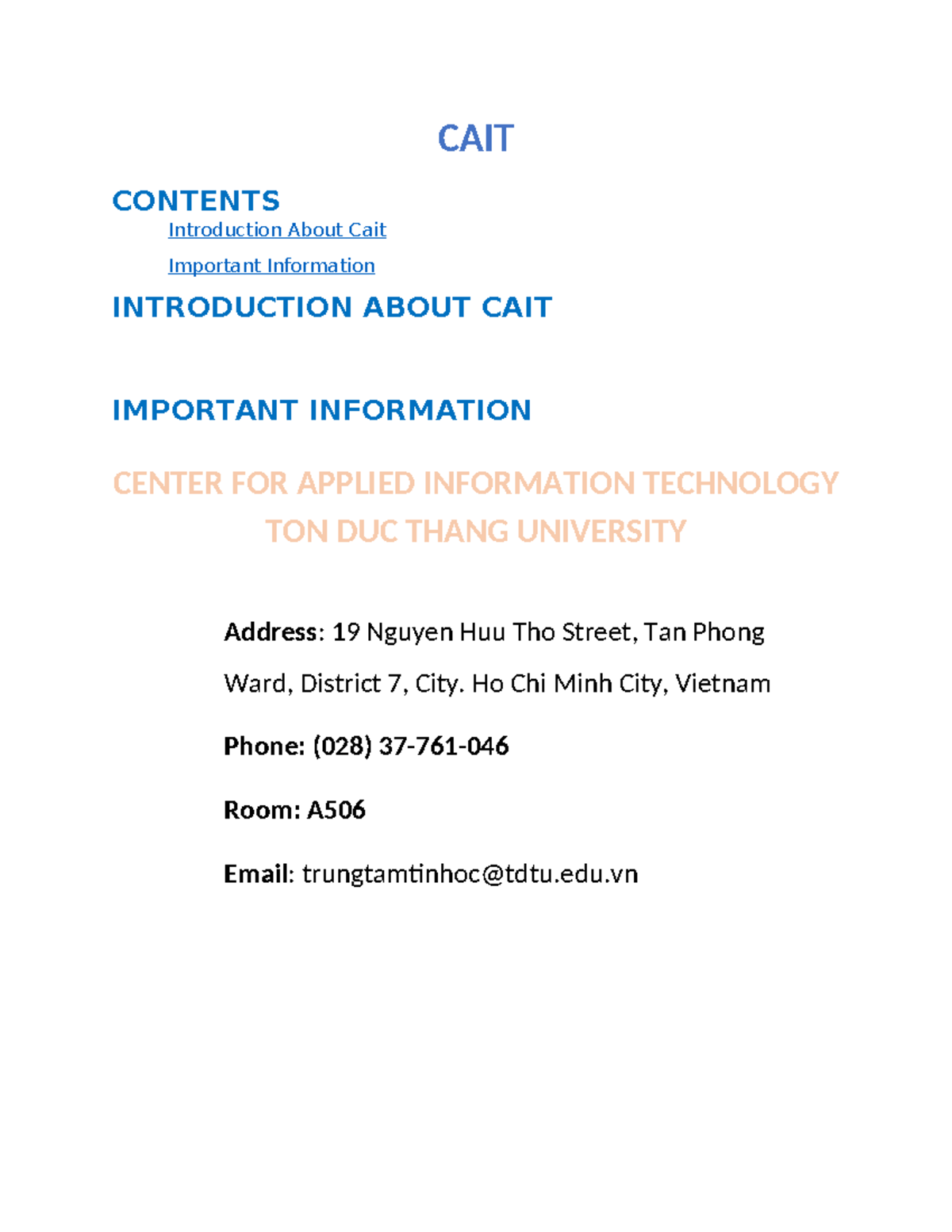 CAIT

CONTENTS

Introduction About Cait

Important Information

INTRODUCTION ABOUT CAIT

IMPORTANT INFORMATION

CENTER FOR APPLIED INFORMATION TECHNOLOGY
TON DUC THANG UNIVERSITY

Address: 19 Nguyen Huu Tho Street, Tan Phong Ward, District 7, City. Ho Chi Minh City, Vietnam

Phone: (028) 37-761-046

Room: A506

Email: trungtamtinhoc@tdtu.edu.vn